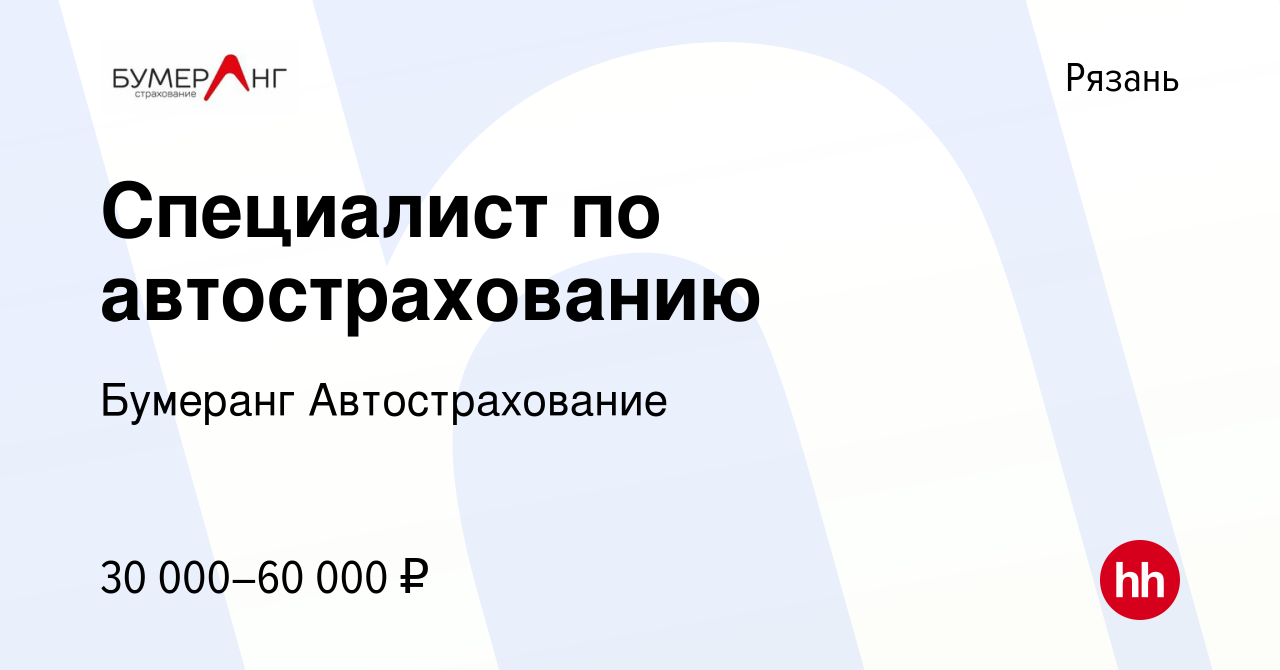 БУМЕРАНГ
страхование

Рязань

Специалист по автострахованию

Бумеранг Автострахование

30 000–60 000 ₽

hh